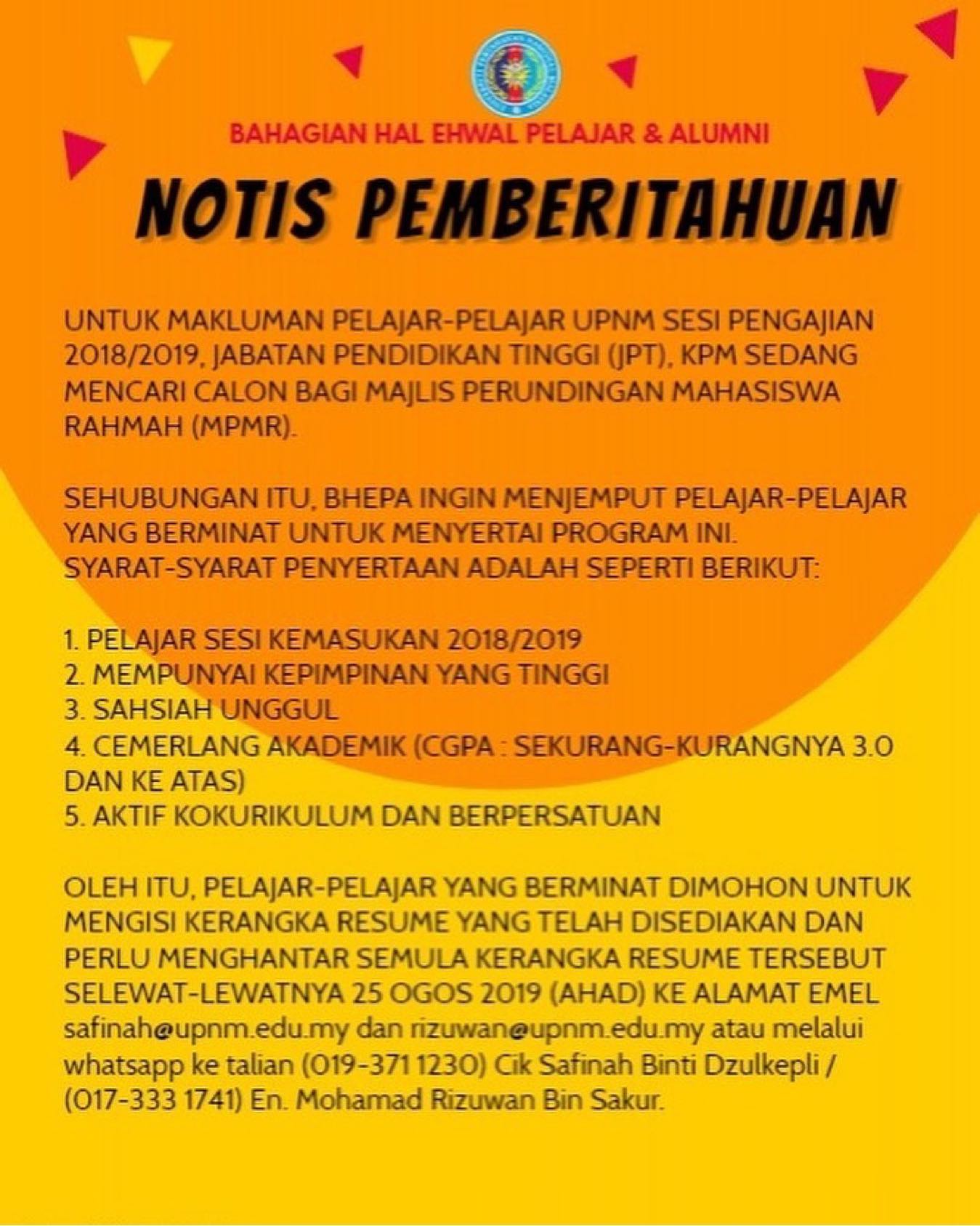 BAHAGIAN HAL EHWAL PELAJAR & ALUMNI

NOTIS PEMBERITAHUAN

UNTUK MAKLUMAN PELAJAR-PELAJAR UPNM SESI PENGAJIAN 2018/2019, JABATAN PENDIDIKAN TINGGI (JPT), KPM SEDANG MENCARI CALON BAGI MAJLIS PERUNDINGAN MAHASISWA RAHMAH (MPMR).

SEHUBUNGAN ITU, BHEPA INGIN MENJEMPUT PELAJAR-PELAJAR YANG BERMINAT UNTUK MENYERTAI PROGRAM INI. SYARAT-SYARAT PENYERTAAN ADALAH SEPERTI BERIKUT:

1. PELAJAR SESI KEMASUKAN 2018/2019
2. MEMPUNYAI KEPIMPINAN YANG TINGGI
3. SAHSIAH UNGGUL
4. CEMERLANG AKADEMIK (CGPA : SEKURANG-KURANGNYA 3.0 DAN KE ATAS)
5. AKTIF KOKURIKULUM DAN BERPERSATUAN

OLEH ITU, PELAJAR-PELAJAR YANG BERMINAT DIMOHON UNTUK MENGISI KERANGKA RESUME YANG TELAH DISEDIAKAN DAN PERLU MENGHANTAR SEMULA KERANGKA RESUME TERSEBUT SELEWAT-LEWATNYA 25 OGOS 2019 (AHAD) KE ALAMAT EMEL safinah@upnm.edu.my dan rizuwan@upnm.edu.my atau melalui whatsapp ke talian (019-371 1230) Cik Safinah Binti Dzulkepli / (017-333 1741) En. Mohamad Rizuwan Bin Sakur.